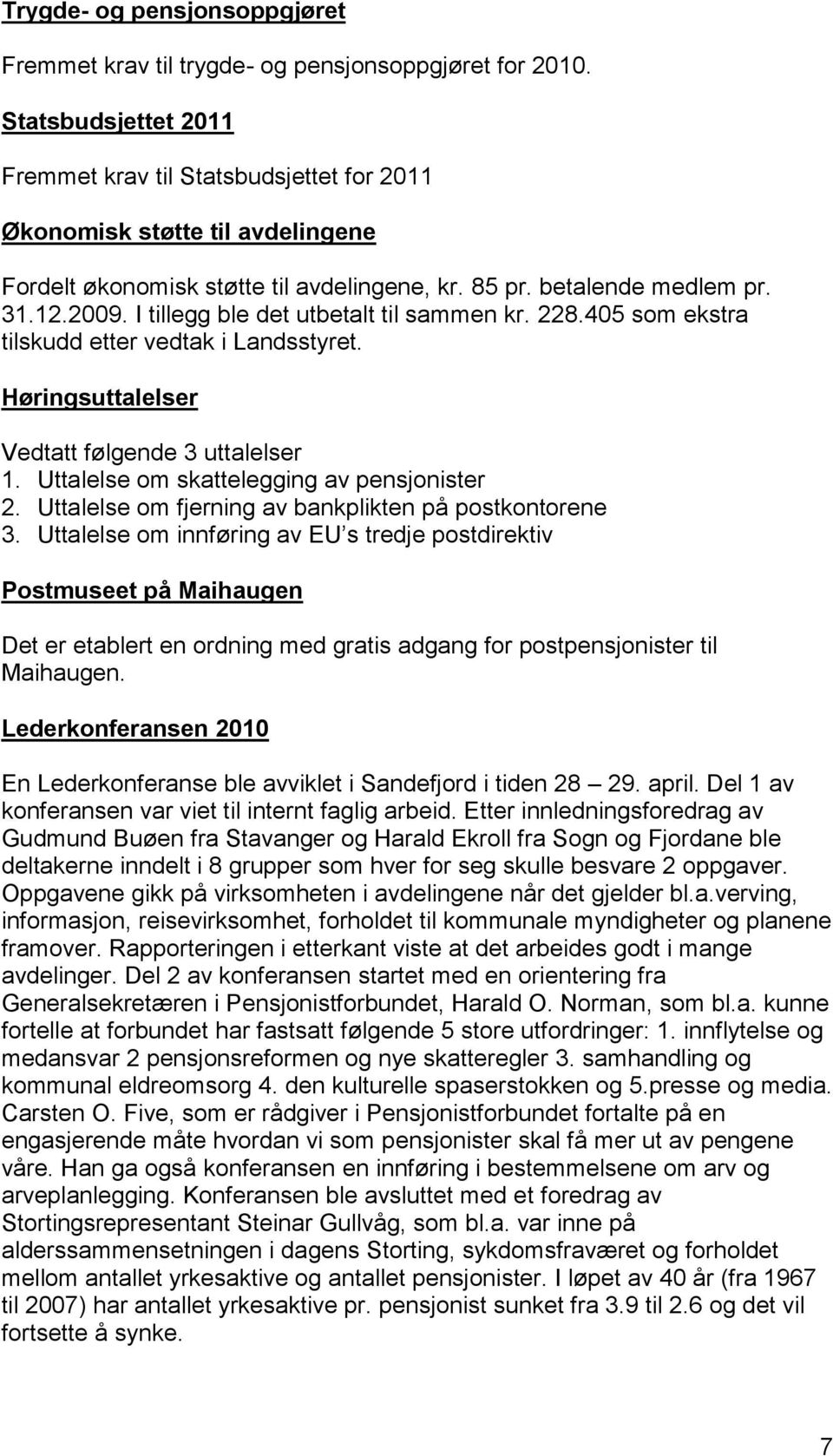 Trygde- og pensjonsoppgjøret

Fremmet krav til trygde- og pensjonsoppgjøret for 2010.

Statsbudsjettet 2011

Fremmet krav til Statsbudsjettet for 2011

Økonomisk støtte til avdelingene

Fordelt økonomisk støtte til avdelingene, kr. 85 pr. betalende medlem pr. 31.12.2009. I tillegg ble det utbetalt til sammen kr. 228.405 som ekstra tilskudd etter vedtak i Landsstyret.

Høringsuttalelser

Vedtatt følgende 3 uttalelser
1. Uttalelse om skattelegging av pensjonister
2. Uttalelse om fjerning av bankplikten på postkontorene
3. Uttalelse om innføring av EU s tredje postdirektiv

Postmuseet på Maihaugen

Det er etablert en ordning med gratis adgang for postpensjonister til Maihaugen.

Lederkonferansen 2010

En Lederkonferanse ble avviklet i Sandefjord i tiden 28 — 29. april. Del 1 av konferansen var viet til internt faglig arbeid. Etter innledningsforedrag av Gudmund Buøen fra Stavanger og Harald Ekroll fra Sogn og Fjordane ble deltakerne inndelt i 8 grupper som hver for seg skulle besvare 2 oppgaver. Oppgavene gikk på virksomheten i avdelingene når det gjelder bl.a.verving, informasjon, reisevirksomhet, forholdet til kommunale myndigheter og planene framover. Rapporteringen i etterkant viste at det arbeides godt i mange avdelinger. Del 2 av konferansen startet med en orientering fra Generalsekretæren i Pensjonistforbundet, Harald O. Norman, som bl.a. kunne fortelle at forbundet har fastsatt følgende 5 store utfordringer: 1. innflytelse og medansvar 2 pensjonsreformen og nye skatteregler 3. samhandling og kommunal eldreomsorg 4. den kulturelle spaserstokken og 5.presse og media. Carsten O. Five, som er rådgiver i Pensjonistforbundet fortalte på en engasjerende måte hvordan vi som pensjonister skal få mer ut av pengene våre. Han ga også konferansen en innføring i bestemmelsene om arv og arveplanlegging. Konferansen ble avsluttet med et foredrag av Stortingsrepresentant Steinar Gullvåg, som bl.a. var inne på alderssammensetningen i dagens Storting, sykdomsfraværet og forholdet mellom antallet yrkesaktive og antallet pensjonister. I løpet av 40 år (fra 1967 til 2007) har antallet yrkesaktive pr. pensjonist sunket fra 3.9 til 2.6 og det vil fortsette å synke.

7